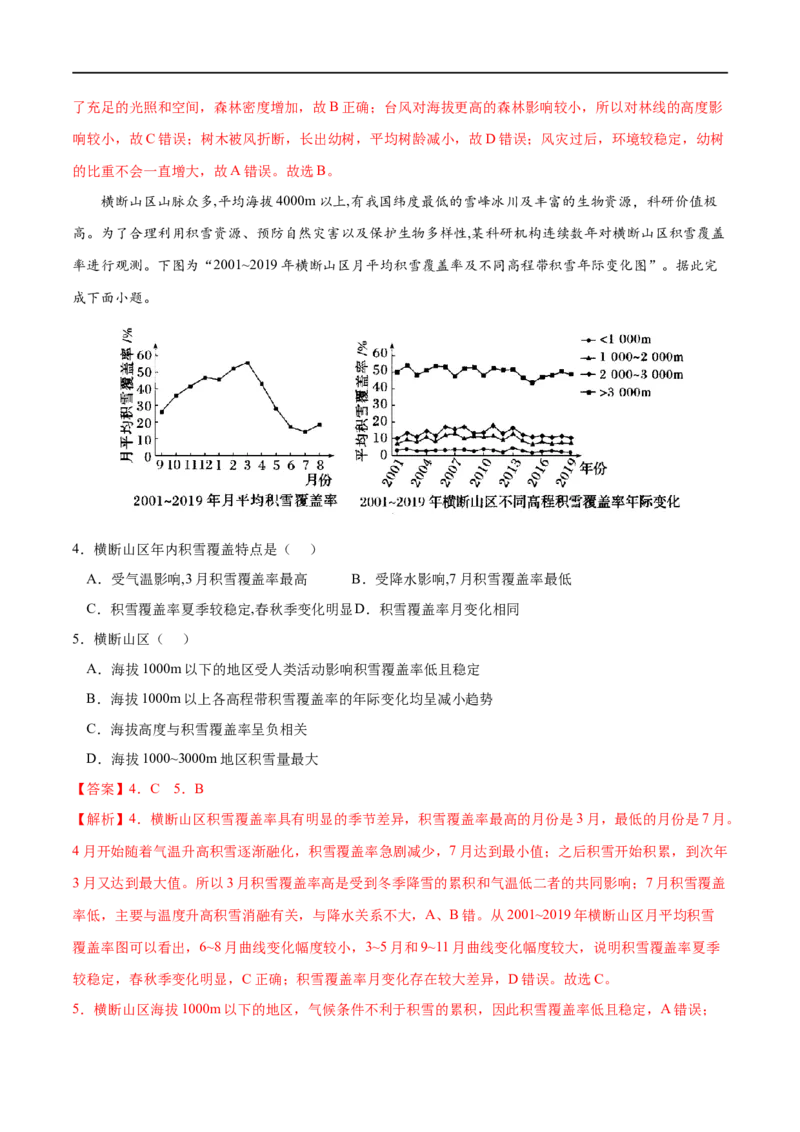 了充足的光照和空间，森林密度增加，故B正确；台风对海拔更高的森林影响较小，所以对林线的高度影响较小，故C错误；树木被风折断，长出幼树，平均树龄减小，故D错误；风灾过后，环境较稳定，幼树的比重不会一直增大，故A错误。故选B。

横断山区山脉众多,平均海拔4000m以上,有我国纬度最低的雪峰冰川及丰富的生物资源，科研价值极高。为了合理利用积雪资源、预防自然灾害以及保护生物多样性,某科研机构连续数年对横断山区积雪覆盖率进行观测。下图为“2001~2019年横断山区月平均积雪覆盖率及不同高程带积雪年际变化图”。据此完成下面小题。

月平均积雪覆盖率/%
60
50
40
30
20
10
0
9 10 11 12 1 2 3 4 5 6 7 8 月份
2001~2019年月平均积雪覆盖率

平均积雪覆盖率/%
60
50
40
30
20
10
0
2001 2004 2007 2010 2013 2016 2019 年份
<1 000m
1 000~2 000m
2 000~3 000m
>3 000m
2001~2019年横断山区不同高程积雪覆盖率年际变化

4．横断山区年内积雪覆盖特点是（　）

A．受气温影响,3月积雪覆盖率最高　　B．受降水影响,7月积雪覆盖率最低

C．积雪覆盖率夏季较稳定,春秋季变化明显 D．积雪覆盖率月变化相同

5．横断山区（　）

A．海拔1000m以下的地区受人类活动影响积雪覆盖率低且稳定

B．海拔1000m以上各高程带积雪覆盖率的年际变化均呈减小趋势

C．海拔高度与积雪覆盖率呈负相关

D．海拔1000~3000m地区积雪量最大

【答案】4．C　5．B

【解析】4．横断山区积雪覆盖率具有明显的季节差异，积雪覆盖率最高的月份是3月，最低的月份是7月。4月开始随着气温升高积雪逐渐融化，积雪覆盖率急剧减少，7月达到最小值；之后积雪开始积累，到次年3月又达到最大值。所以3月积雪覆盖率高是受到冬季降雪的累积和气温低二者的共同影响；7月积雪覆盖率低，主要与温度升高积雪消融有关，与降水关系不大，A、B错。从2001~2019年横断山区月平均积雪覆盖率图可以看出，6~8月曲线变化幅度较小，3~5月和9~11月曲线变化幅度较大，说明积雪覆盖率夏季较稳定，春秋季变化明显，C正确；积雪覆盖率月变化存在较大差异，D错误。故选C。

5．横断山区海拔1000m以下的地区，气候条件不利于积雪的累积，因此积雪覆盖率低且稳定，A错误；